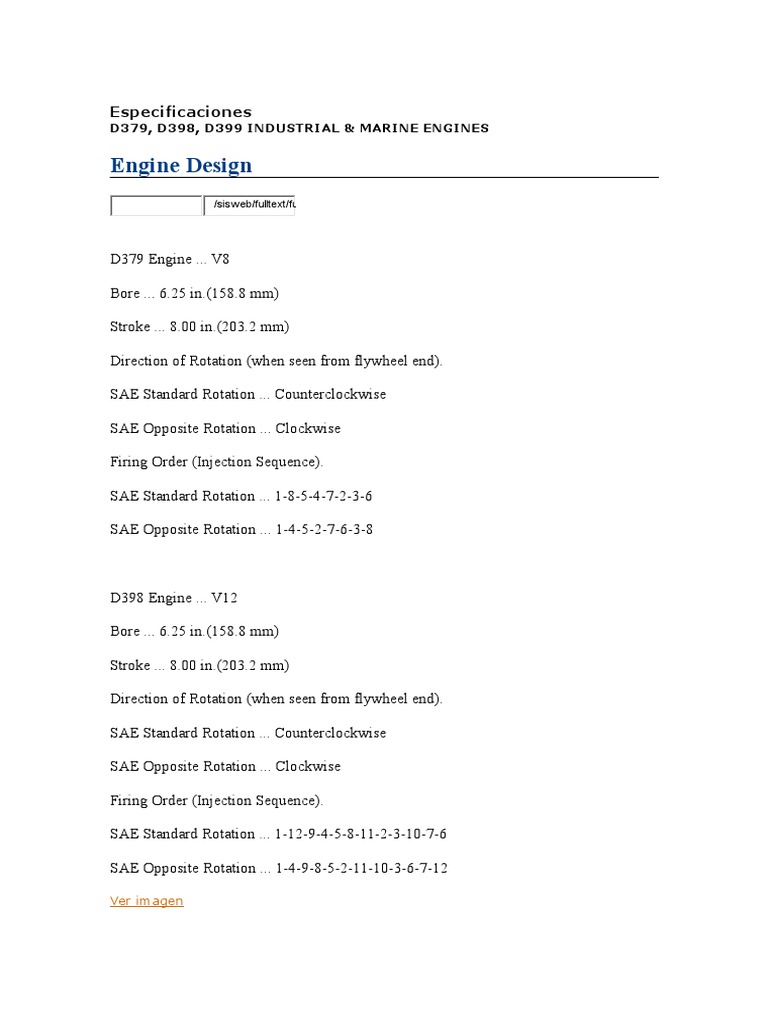 Especificaciones
D379, D398, D399 INDUSTRIAL & MARINE ENGINES

Engine Design

/sisweb/fulltext/fu

D379 Engine ... V8

Bore ... 6.25 in.(158.8 mm)

Stroke ... 8.00 in.(203.2 mm)

Direction of Rotation (when seen from flywheel end).

SAE Standard Rotation ... Counterclockwise

SAE Opposite Rotation ... Clockwise

Firing Order (Injection Sequence).

SAE Standard Rotation ... 1-8-5-4-7-2-3-6

SAE Opposite Rotation ... 1-4-5-2-7-6-3-8

D398 Engine ... V12

Bore ... 6.25 in.(158.8 mm)

Stroke ... 8.00 in.(203.2 mm)

Direction of Rotation (when seen from flywheel end).

SAE Standard Rotation ... Counterclockwise

SAE Opposite Rotation ... Clockwise

Firing Order (Injection Sequence).

SAE Standard Rotation ... 1-12-9-4-5-8-11-2-3-10-7-6

SAE Opposite Rotation ... 1-4-9-8-5-2-11-10-3-6-7-12

Ver imagen